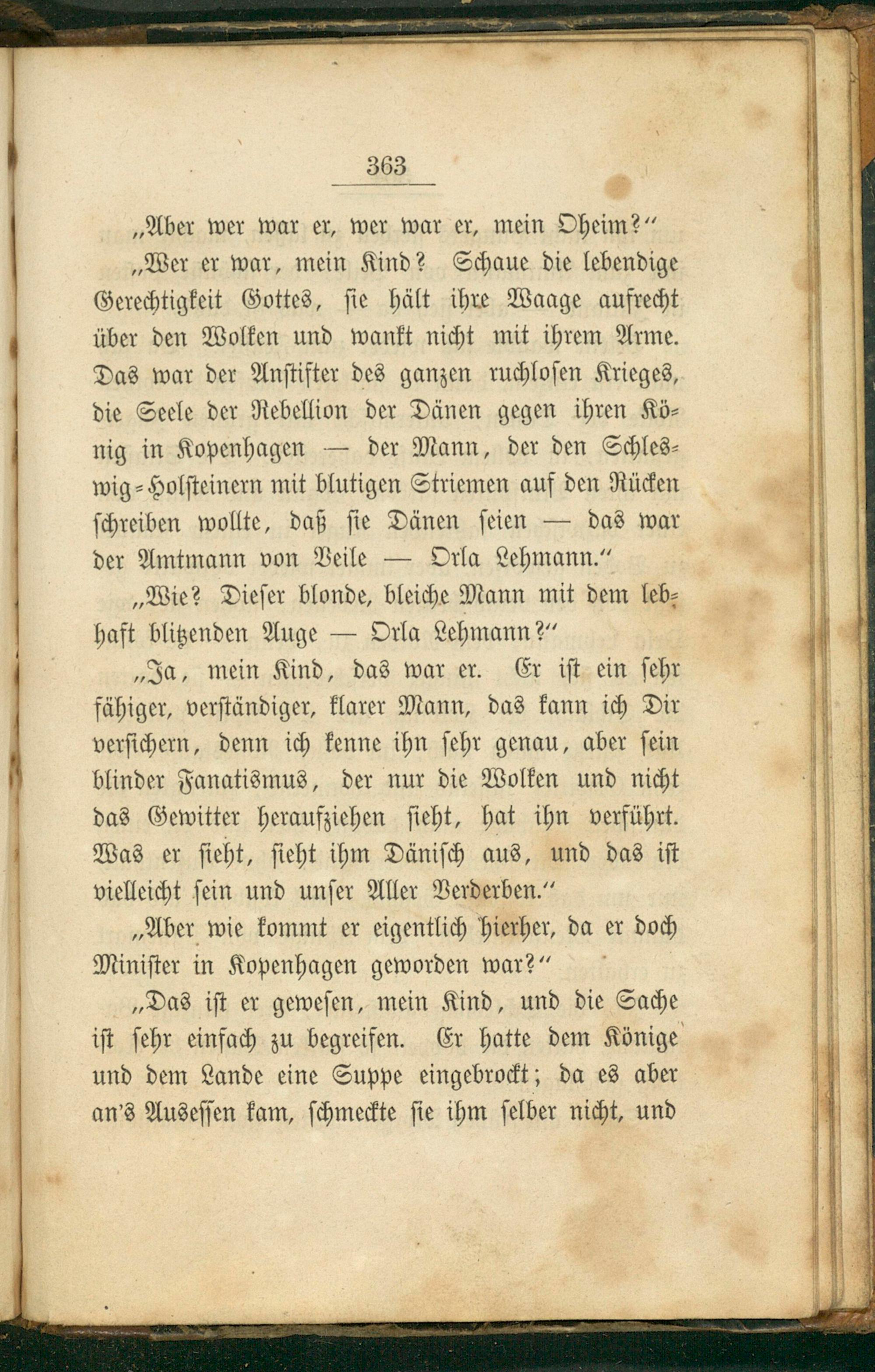 363

„Aber wer war er, wer war er, mein Oheim?"

„Wer er war, mein Kind? Schaue die lebendige Gerechtigkeit Gottes, sie hält ihre Waage aufrecht über den Wolken und wankt nicht mit ihrem Arme. Das war der Anstifter des ganzen ruchlosen Krieges, die Seele der Rebellion der Dänen gegen ihren König in Kopenhagen — der Mann, der den Schleswig-Holsteinern mit blutigen Striemen auf den Rücken schreiben wollte, daß sie Dänen seien — das war der Amtmann von Veile — Orla Lehmann."

„Wie? Dieser blonde, bleiche Mann mit dem lebhaft blitzenden Auge — Orla Lehmann?"

„Ja, mein Kind, das war er. Er ist ein sehr fähiger, verständiger, klarer Mann, das kann ich Dir versichern, denn ich kenne ihn sehr genau, aber sein blinder Fanatismus, der nur die Wolken und nicht das Gewitter heraufziehen sieht, hat ihn verführt. Was er sieht, sieht ihm Dänisch aus, und das ist vielleicht sein und unser Aller Verderben."

„Aber wie kommt er eigentlich hierher, da er doch Minister in Kopenhagen geworden war?"

„Das ist er gewesen, mein Kind, und die Sache ist sehr einfach zu begreifen. Er hatte dem Könige und dem Lande eine Suppe eingebrockt; da es aber an's Ausessen kam, schmeckte sie ihm selber nicht, und